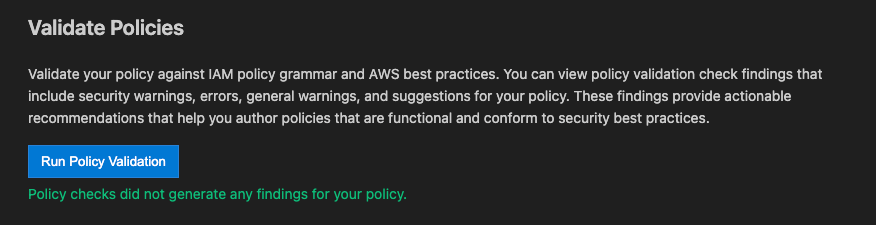 Validate Policies

Validate your policy against IAM policy grammar and AWS best practices. You can view policy validation check findings that include security warnings, errors, general warnings, and suggestions for your policy. These findings provide actionable recommendations that help you author policies that are functional and conform to security best practices.

Run Policy Validation

Policy checks did not generate any findings for your policy.